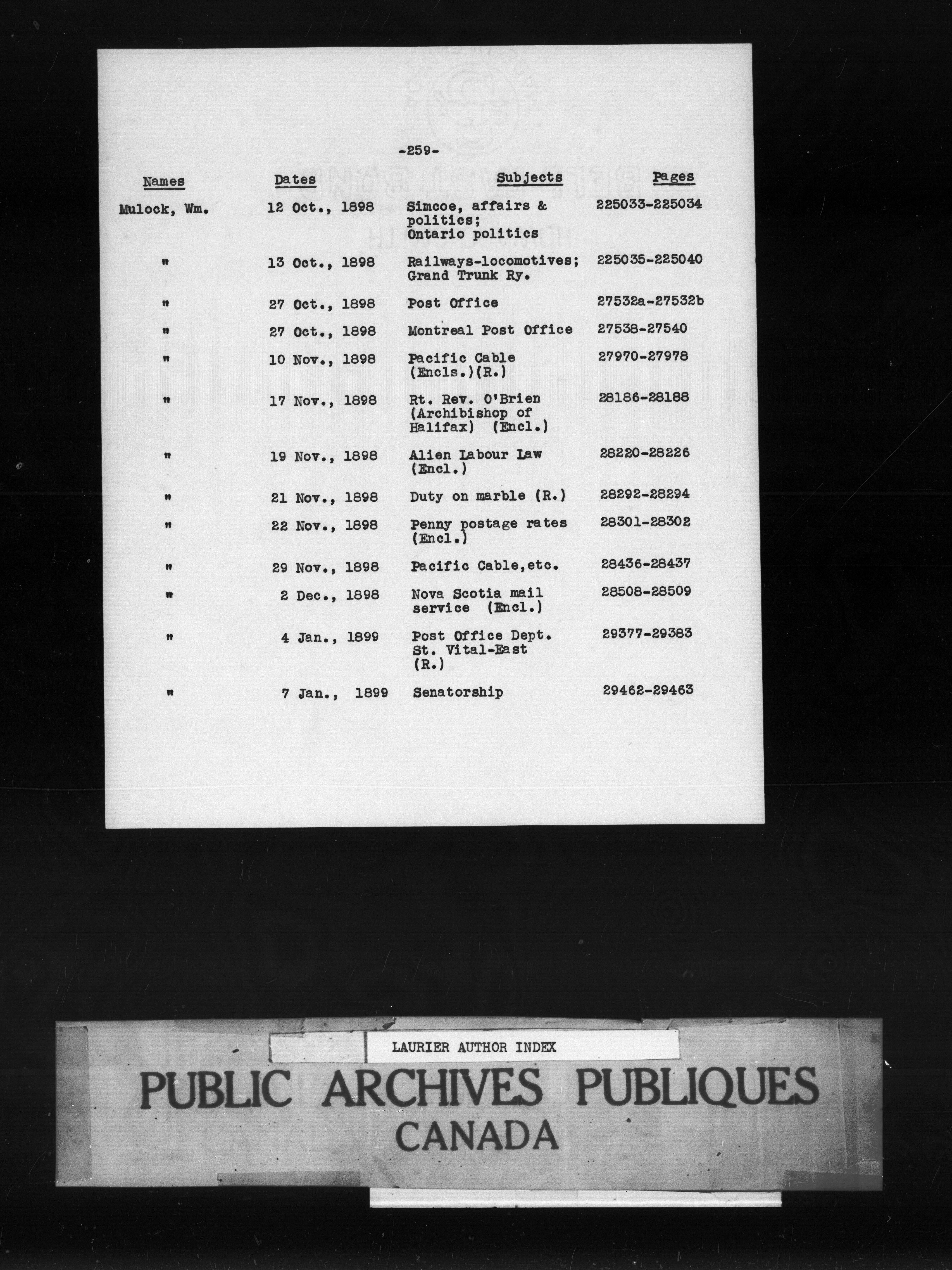 -259-

| Names | Dates | Subjects | Pages |
|---|---|---|---|
| Mulock, Wm. | 12 Oct., 1898 | Simcoe, affairs & politics; Ontario politics | 225033-225034 |
| " | 13 Oct., 1898 | Railways-locomotives; Grand Trunk Ry. | 225035-225040 |
| " | 27 Oct., 1898 | Post Office | 27532a-27532b |
| " | 27 Oct., 1898 | Montreal Post Office | 27538-27540 |
| " | 10 Nov., 1898 | Pacific Cable (Encls.)(R.) | 27970-27978 |
| " | 17 Nov., 1898 | Rt. Rev. O'Brien (Archibishop of Halifax) (Encl.) | 28186-28188 |
| " | 19 Nov., 1898 | Alien Labour Law (Encl.) | 28220-28226 |
| " | 21 Nov., 1898 | Duty on marble (R.) | 28292-28294 |
| " | 22 Nov., 1898 | Penny postage rates (Encl.) | 28301-28302 |
| " | 29 Nov., 1898 | Pacific Cable,etc. | 28436-28437 |
| " | 2 Dec., 1898 | Nova Scotia mail service (Encl.) | 28508-28509 |
| " | 4 Jan., 1899 | Post Office Dept. St. Vital-East (R.) | 29377-29383 |
| " | 7 Jan., 1899 | Senatorship | 29462-29463 |

LAURIER AUTHOR INDEX

PUBLIC ARCHIVES PUBLIQUES
CANADA